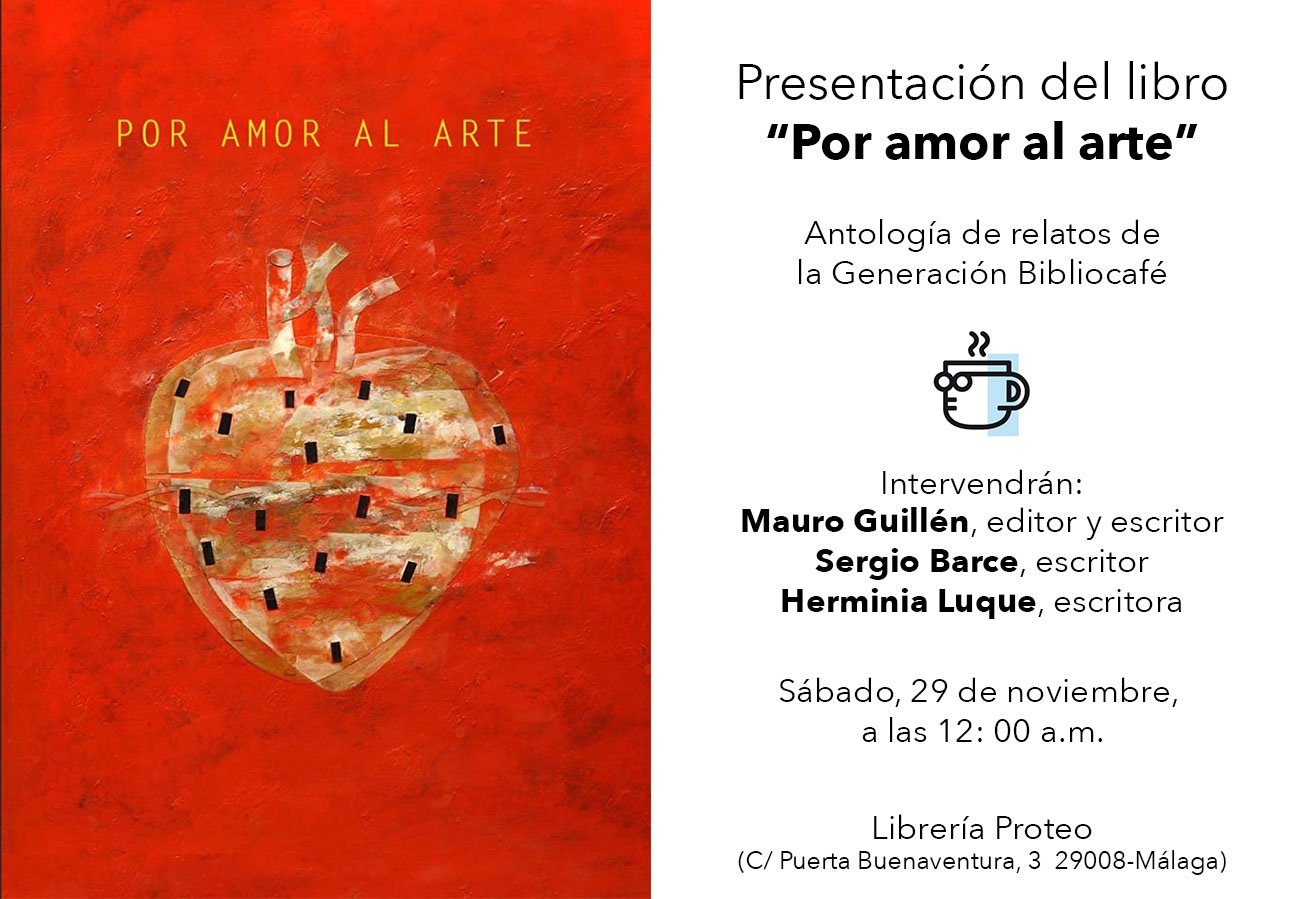 POR AMOR AL ARTE

Presentación del libro
"Por amor al arte"

Antología de relatos de
la Generación Bibliocafé

Intervendrán:
Mauro Guillén, editor y escritor
Sergio Barce, escritor
Herminia Luque, escritora

Sábado, 29 de noviembre,
a las 12: 00 a.m.

Librería Proteo
(C/ Puerta Buenaventura, 3 29008-Málaga)